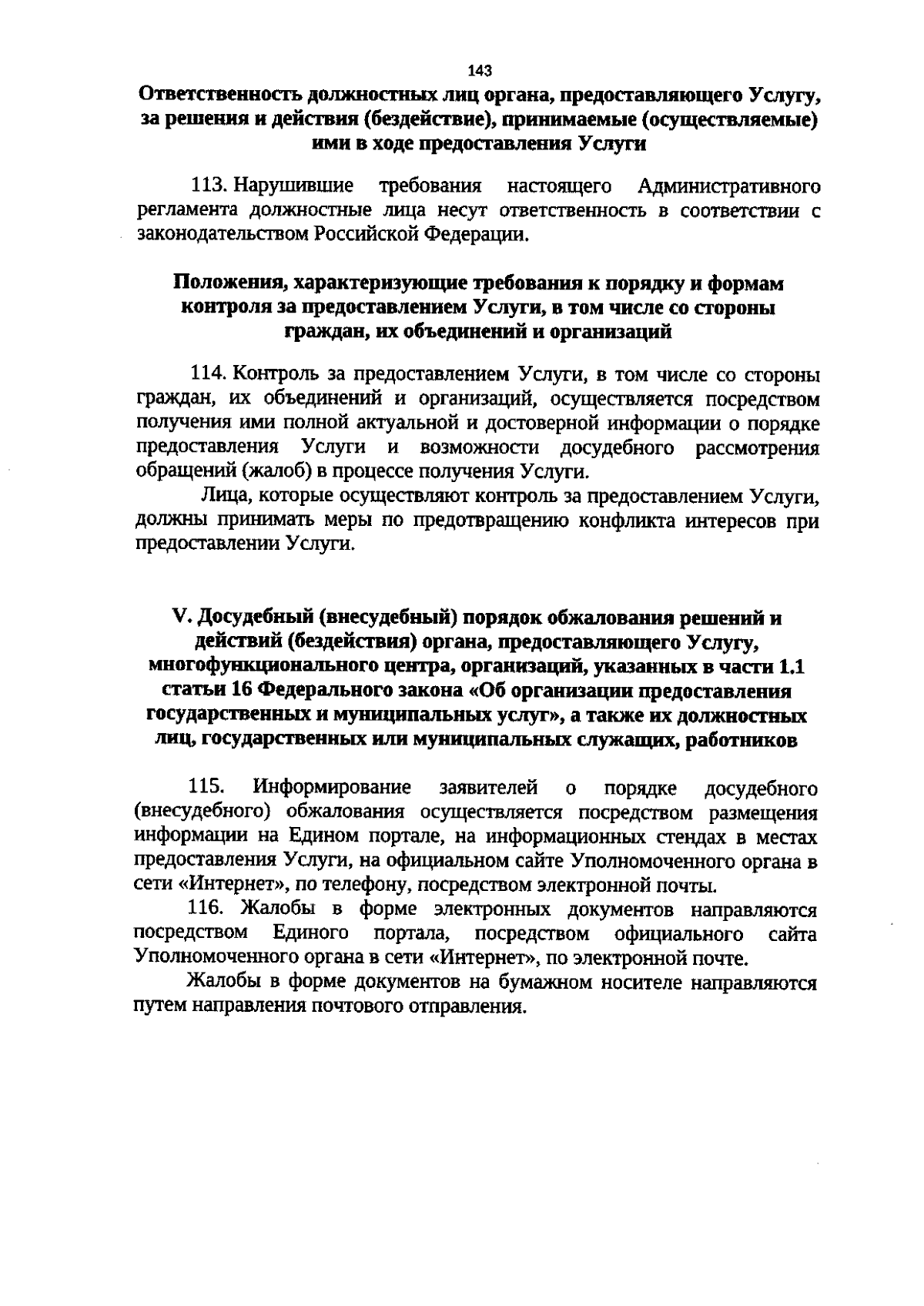 143

Ответственность должностных лиц органа, предоставляющего Услугу, за решения и действия (бездействие), принимаемые (осуществляемые) ими в ходе предоставления Услуги

113. Нарушившие требования настоящего Административного регламента должностные лица несут ответственность в соответствии с законодательством Российской Федерации.

Положения, характеризующие требования к порядку и формам контроля за предоставлением Услуги, в том числе со стороны граждан, их объединений и организаций

114. Контроль за предоставлением Услуги, в том числе со стороны граждан, их объединений и организаций, осуществляется посредством получения ими полной актуальной и достоверной информации о порядке предоставления Услуги и возможности досудебного рассмотрения обращений (жалоб) в процессе получения Услуги.

Лица, которые осуществляют контроль за предоставлением Услуги, должны принимать меры по предотвращению конфликта интересов при предоставлении Услуги.

V. Досудебный (внесудебный) порядок обжалования решений и действий (бездействия) органа, предоставляющего Услугу, многофункционального центра, организаций, указанных в части 1.1 статьи 16 Федерального закона «Об организации предоставления государственных и муниципальных услуг», а также их должностных лиц, государственных или муниципальных служащих, работников

115. Информирование заявителей о порядке досудебного (внесудебного) обжалования осуществляется посредством размещения информации на Едином портале, на информационных стендах в местах предоставления Услуги, на официальном сайте Уполномоченного органа в сети «Интернет», по телефону, посредством электронной почты.

116. Жалобы в форме электронных документов направляются посредством Единого портала, посредством официального сайта Уполномоченного органа в сети «Интернет», по электронной почте.

Жалобы в форме документов на бумажном носителе направляются путем направления почтового отправления.